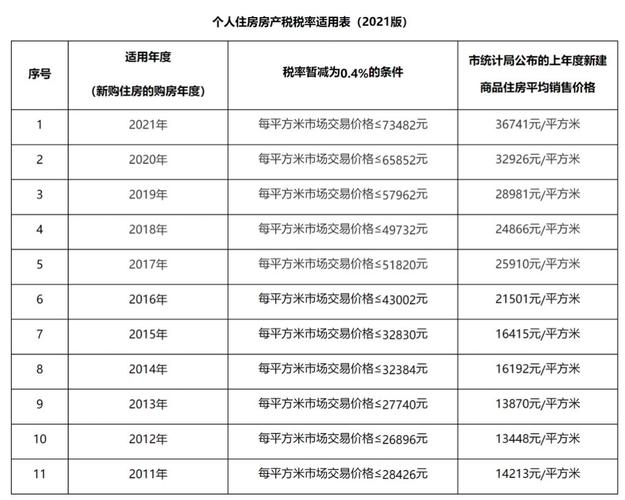 个人住房房产税税率适用表（2021版）

| 序号 | 适用年度（新购住房的购房年度） | 税率暂减为0.4%的条件 | 市统计局公布的上年度新建商品住房平均销售价格 |
|---|---|---|---|
| 1 | 2021年 | 每平方米市场交易价格≤73482元 | 36741元/平方米 |
| 2 | 2020年 | 每平方米市场交易价格≤65852元 | 32926元/平方米 |
| 3 | 2019年 | 每平方米市场交易价格≤57962元 | 28981元/平方米 |
| 4 | 2018年 | 每平方米市场交易价格≤49732元 | 24866元/平方米 |
| 5 | 2017年 | 每平方米市场交易价格≤51820元 | 25910元/平方米 |
| 6 | 2016年 | 每平方米市场交易价格≤43002元 | 21501元/平方米 |
| 7 | 2015年 | 每平方米市场交易价格≤32830元 | 16415元/平方米 |
| 8 | 2014年 | 每平方米市场交易价格≤32384元 | 16192元/平方米 |
| 9 | 2013年 | 每平方米市场交易价格≤27740元 | 13870元/平方米 |
| 10 | 2012年 | 每平方米市场交易价格≤26896元 | 13448元/平方米 |
| 11 | 2011年 | 每平方米市场交易价格≤28426元 | 14213元/平方米 |